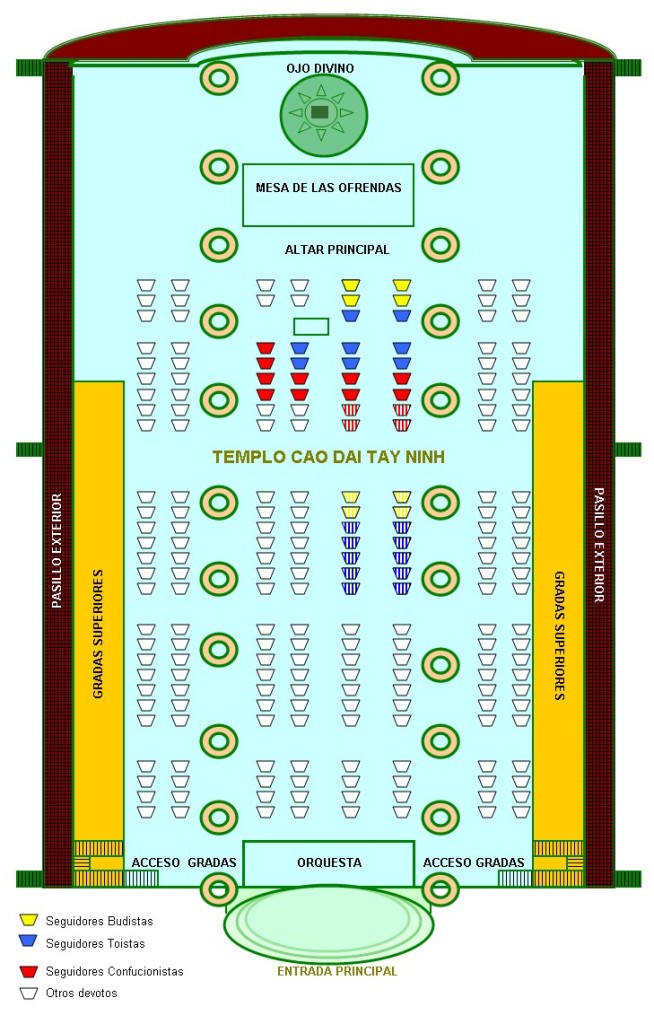 OJO DIVINO

MESA DE LAS OFRENDAS

ALTAR PRINCIPAL

TEMPLO CAO DAI TAY NINH

PASILLO EXTERIOR

GRADAS SUPERIORES

GRADAS SUPERIORES

PASILLO EXTERIOR

ACCESO GRADAS

ORQUESTA

ACCESO GRADAS

ENTRADA PRINCIPAL

Seguidores Budistas
Seguidores Toistas
Seguidores Confucionistas
Otros devotos